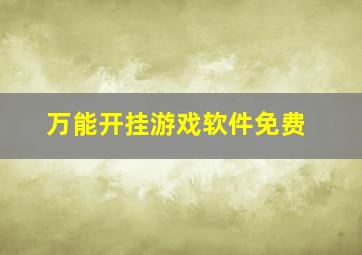 万能开挂游戏软件免费